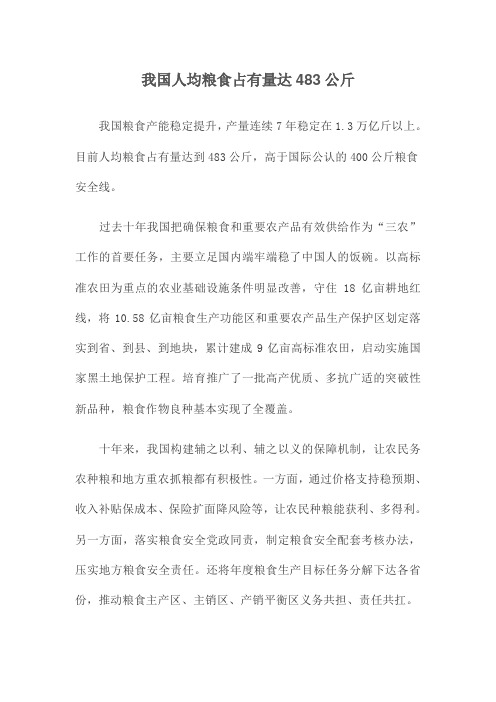 我国人均粮食占有量达 483 公斤

我国粮食产能稳定提升，产量连续 7 年稳定在 1.3 万亿斤以上。目前人均粮食占有量达到 483 公斤，高于国际公认的 400 公斤粮食安全线。

过去十年我国把确保粮食和重要农产品有效供给作为“三农”工作的首要任务，主要立足国内端牢端稳了中国人的饭碗。以高标准农田为重点的农业基础设施条件明显改善，守住 18 亿亩耕地红线，将 10.58 亿亩粮食生产功能区和重要农产品生产保护区划定落实到省、到县、到地块，累计建成 9 亿亩高标准农田，启动实施国家黑土地保护工程。培育推广了一批高产优质、多抗广适的突破性新品种，粮食作物良种基本实现了全覆盖。

十年来，我国构建辅之以利、辅之以义的保障机制，让农民务农种粮和地方重农抓粮都有积极性。一方面，通过价格支持稳预期、收入补贴保成本、保险扩面降风险等，让农民种粮能获利、多得利。另一方面，落实粮食安全党政同责，制定粮食安全配套考核办法，压实地方粮食安全责任。还将年度粮食生产目标任务分解下达各省份，推动粮食主产区、主销区、产销平衡区义务共担、责任共扛。